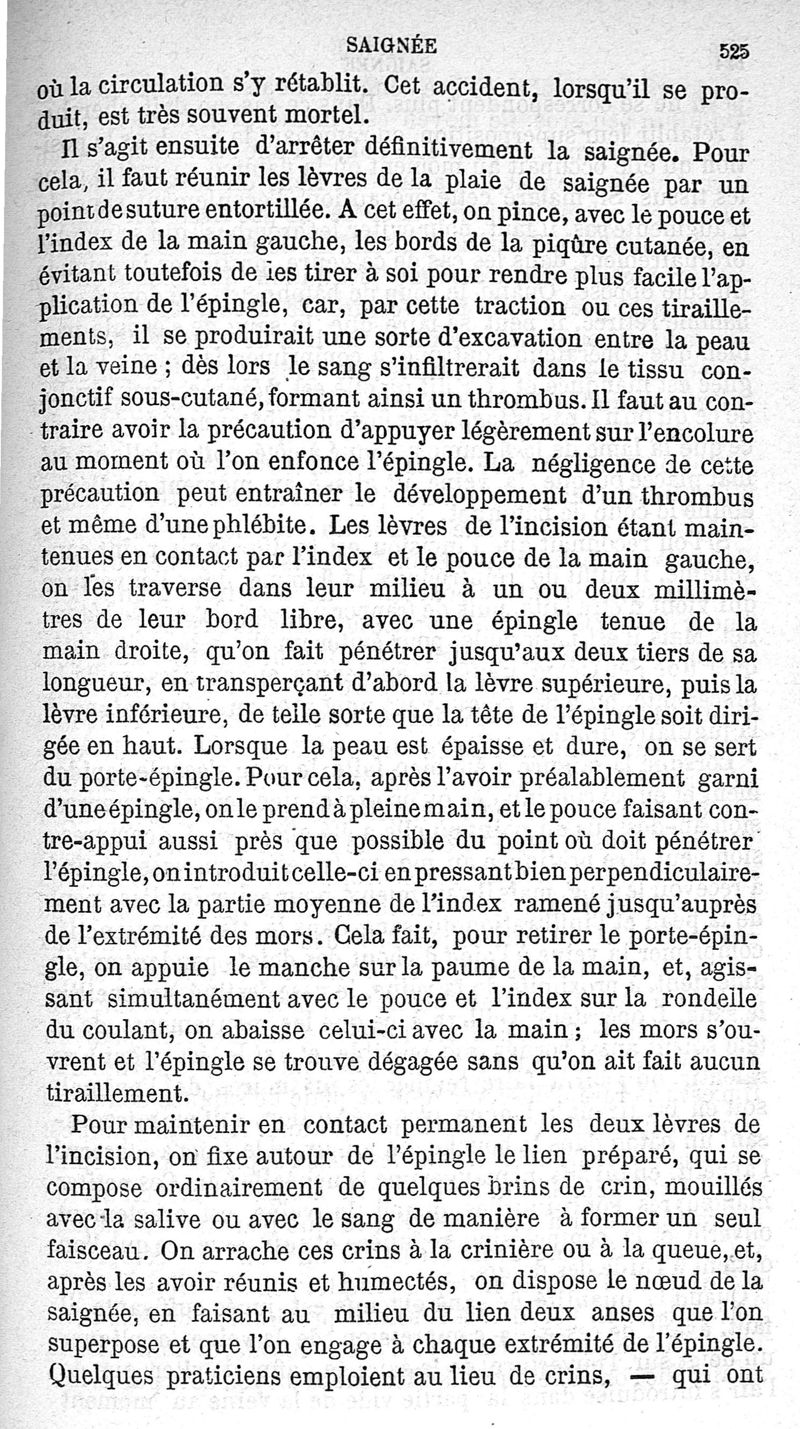 SAIGNÉE 525

où la circulation s'y rétablit. Cet accident, lorsqu'il se produit, est très souvent mortel.

Il s'agit ensuite d'arrêter définitivement la saignée. Pour cela, il faut réunir les lèvres de la plaie de saignée par un point de suture entortillée. A cet effet, on pince, avec le pouce et l'index de la main gauche, les bords de la piqûre cutanée, en évitant toutefois de les tirer à soi pour rendre plus facile l'application de l'épingle, car, par cette traction ou ces tiraillements, il se produirait une sorte d'excavation entre la peau et la veine ; dès lors le sang s'infiltrerait dans le tissu conjonctif sous-cutané, formant ainsi un thrombus. Il faut au contraire avoir la précaution d'appuyer légèrement sur l'encolure au moment où l'on enfonce l'épingle. La négligence de cette précaution peut entraîner le développement d'un thrombus et même d'une phlébite. Les lèvres de l'incision étant maintenues en contact par l'index et le pouce de la main gauche, on les traverse dans leur milieu à un ou deux millimètres de leur bord libre, avec une épingle tenue de la main droite, qu'on fait pénétrer jusqu'aux deux tiers de sa longueur, en transperçant d'abord la lèvre supérieure, puis la lèvre inférieure, de telle sorte que la tête de l'épingle soit dirigée en haut. Lorsque la peau est épaisse et dure, on se sert du porte-épingle. Pour cela, après l'avoir préalablement garni d'une épingle, on le prend à pleine main, et le pouce faisant contre-appui aussi près que possible du point où doit pénétrer l'épingle, on introduit celle-ci en pressant bien perpendiculairement avec la partie moyenne de l'index ramené jusqu'auprès de l'extrémité des mors. Cela fait, pour retirer le porte-épingle, on appuie le manche sur la paume de la main, et, agissant simultanément avec le pouce et l'index sur la rondelle du coulant, on abaisse celui-ci avec la main ; les mors s'ouvrent et l'épingle se trouve dégagée sans qu'on ait fait aucun tiraillement.

Pour maintenir en contact permanent les deux lèvres de l'incision, on fixe autour de l'épingle le lien préparé, qui se compose ordinairement de quelques brins de crin, mouillés avec la salive ou avec le sang de manière à former un seul faisceau. On arrache ces crins à la crinière ou à la queue, et, après les avoir réunis et humectés, on dispose le nœud de la saignée, en faisant au milieu du lien deux anses que l'on superpose et que l'on engage à chaque extrémité de l'épingle. Quelques praticiens emploient au lieu de crins, — qui ont